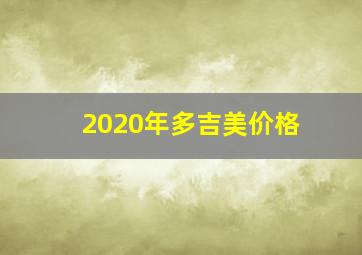 2020年多吉美价格